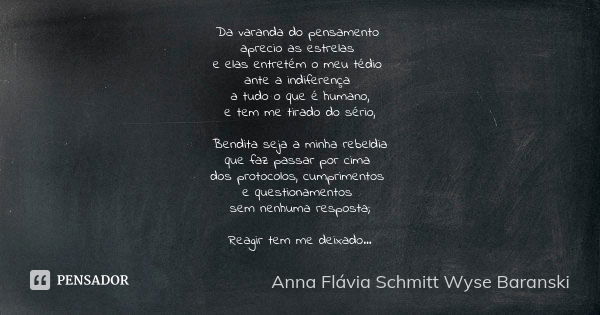 Da varanda do pensamento
aprecio as estrelas
e elas entretém o meu tédio
ante a indiferença
a tudo o que é humano,
e tem me tirado do sério,

Bendita seja a minha rebeldia
que faz passar por cima
dos protocolos, cumprimentos
e questionamentos
sem nenhuma resposta;

Reagir tem me deixado...

PENSADOR

Anna Flávia Schmitt Wyse Baranski